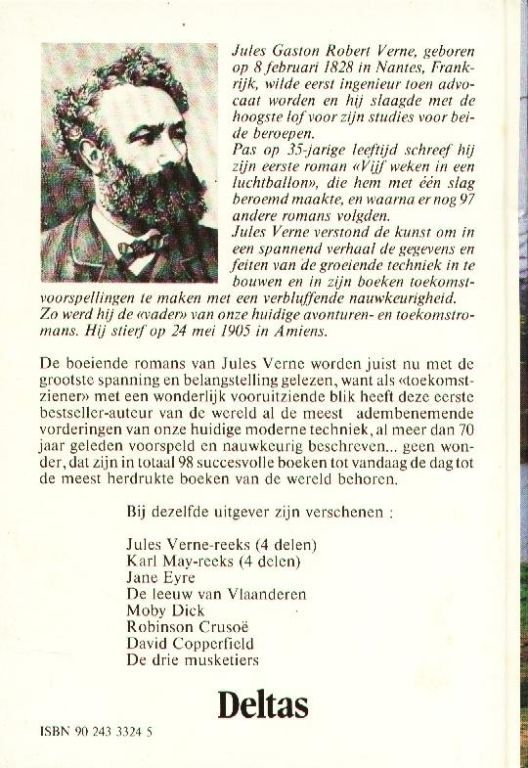 Jules Gaston Robert Verne, geboren op 8 februari 1828 in Nantes, Frankrijk, wilde eerst ingenieur toen advocaat worden en hij slaagde met de hoogste lof voor zijn studies voor beide beroepen.
Pas op 35-jarige leeftijd schreef hij zijn eerste roman «Vijf weken in een luchtballon», die hem met één slag beroemd maakte, en waarna er nog 97 andere romans volgden.
Jules Verne verstond de kunst om in een spannend verhaal de gegevens en feiten van de groeiende techniek in te bouwen en in zijn boeken toekomstvoorspellingen te maken met een verbluffende nauwkeurigheid.
Zo werd hij de «vader» van onze huidige avonturen- en toekomstromans. Hij stierf op 24 mei 1905 in Amiens.

De boeiende romans van Jules Verne worden juist nu met de grootste spanning en belangstelling gelezen, want als «toekomstziener» met een wonderlijk vooruitziende blik heeft deze eerste bestseller-auteur van de wereld al de meest adembenemende vorderingen van onze huidige moderne techniek, al meer dan 70 jaar geleden voorspeld en nauwkeurig beschreven... geen wonder, dat zijn in totaal 98 succesvolle boeken tot vandaag de dag tot de meest herdrukte boeken van de wereld behoren.

Bij dezelfde uitgever zijn verschenen :

Jules Verne-reeks (4 delen)
Karl May-reeks (4 delen)
Jane Eyre
De leeuw van Vlaanderen
Moby Dick
Robinson Crusoë
David Copperfield
De drie musketiers

Deltas

ISBN 90 243 3324 5